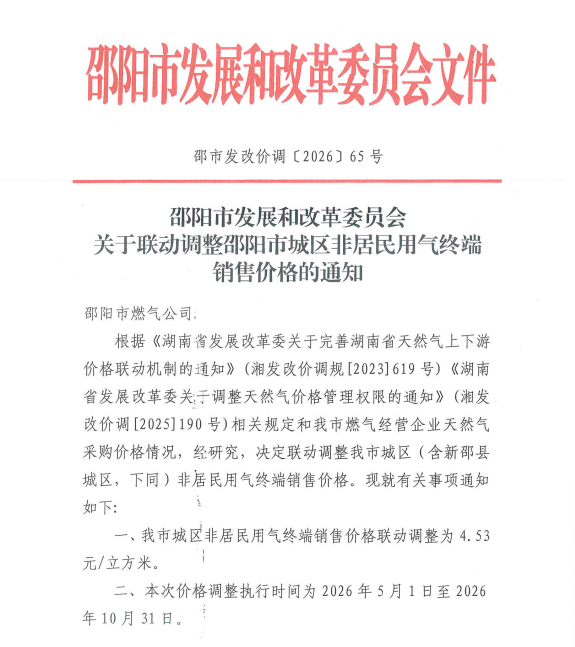 邵阳市发展和改革委员会文件

邵市发改价调〔2026〕65号

邵阳市发展和改革委员会
关于联动调整邵阳市城区非居民用气终端
销售价格的通知

邵阳市燃气公司:

根据《湖南省发展改革委关于完善湖南省天然气上下游价格联动机制的通知》(湘发改价调规[2023]619号)《湖南省发展改革委关于调整天然气价格管理权限的通知》(湘发改价调[2025]190号)相关规定和我市燃气经营企业天然气采购价格情况,经研究,决定联动调整我市城区(含新邵县城区,下同)非居民用气终端销售价格。现就有关事项通知如下:

一、我市城区非居民用气终端销售价格联动调整为4.53元/立方米。

二、本次价格调整执行时间为2026年5月1日至2026年10月31日。